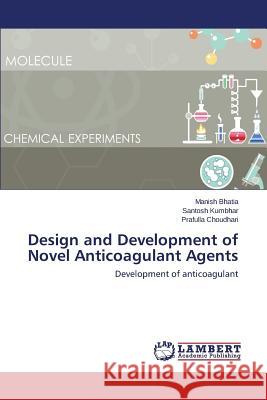 MOLECULE

CHEMICAL EXPERIMENTS

Manish Bhatia
Santosh Kumbhar
Prafulla Choudhari

Design and Development of Novel Anticoagulant Agents

Development of anticoagulant

LAP LAMBERT Academic Publishing

Kraina Książek